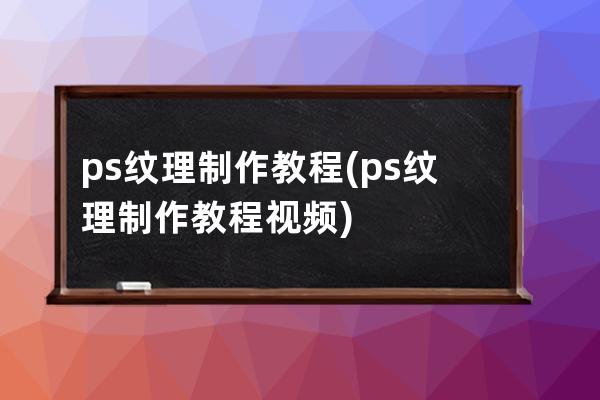 ps纹理制作教程(ps纹理制作教程视频)